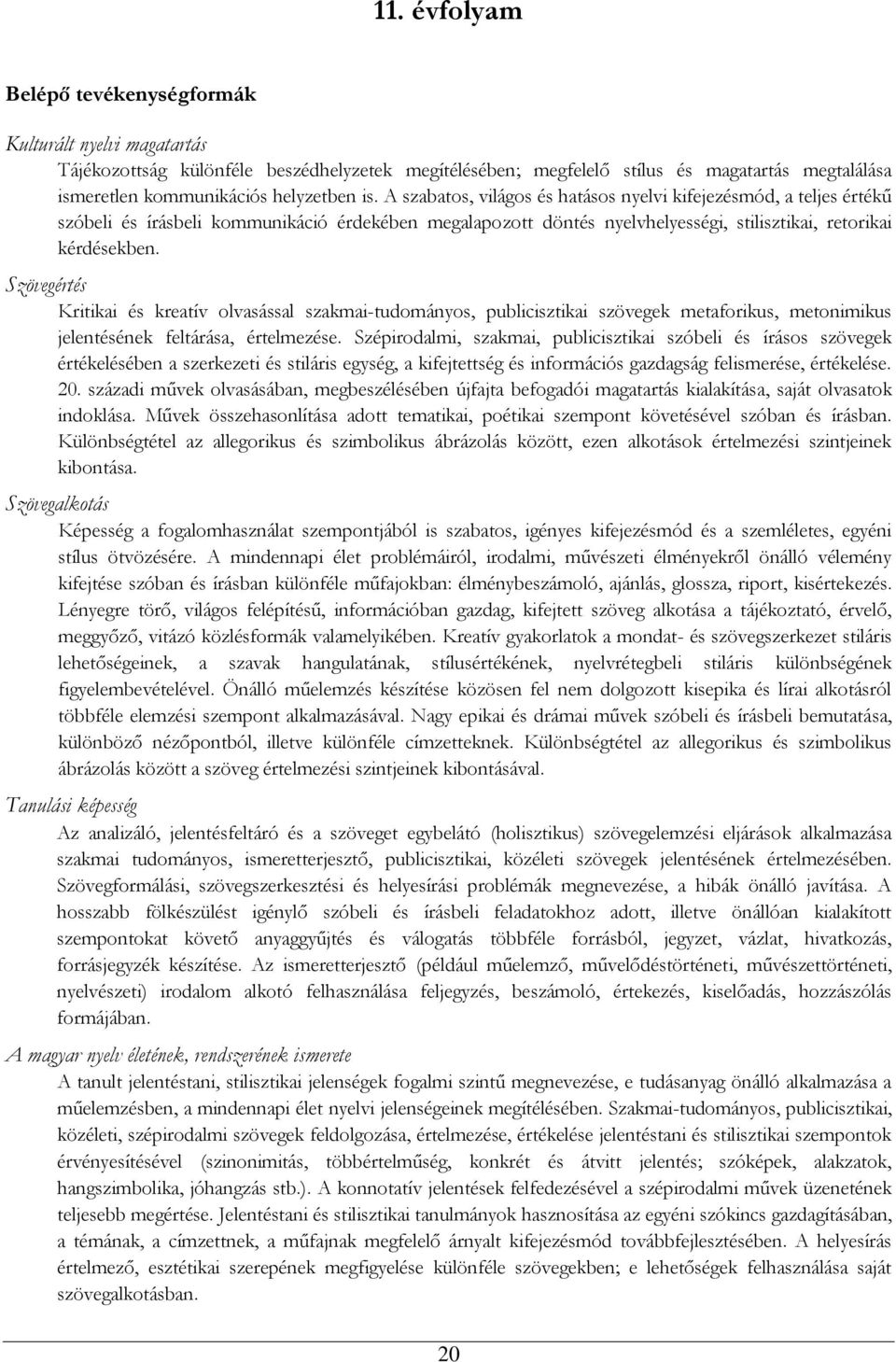 11. évfolyam

Belépő tevékenységformák

Kulturált nyelvi magatartás

Tájékozottság különféle beszédhelyzetek megítélésében; megfelelő stílus és magatartás megtalálása ismeretlen kommunikációs helyzetben is. A szabatos, világos és hatásos nyelvi kifejezésmód, a teljes értékű szóbeli és írásbeli kommunikáció érdekében megalapozott döntés nyelvhelyességi, stilisztikai, retorikai kérdésekben.

Szövegértés

Kritikai és kreatív olvasással szakmai-tudományos, publicisztikai szövegek metaforikus, metonimikus jelentésének feltárása, értelmezése. Szépirodalmi, szakmai, publicisztikai szóbeli és írásos szövegek értékelésében a szerkezeti és stiláris egység, a kifejtettség és információs gazdagság felismerése, értékelése. 20. századi művek olvasásában, megbeszélésében újfajta befogadói magatartás kialakítása, saját olvasatok indoklása. Művek összehasonlítása adott tematikai, poétikai szempont követésével szóban és írásban. Különbségtétel az allegorikus és szimbolikus ábrázolás között, ezen alkotások értelmezési szintjeinek kibontása.

Szövegalkotás

Képesség a fogalomhasználat szempontjából is szabatos, igényes kifejezésmód és a szemléletes, egyéni stílus ötvözésére. A mindennapi élet problémáiról, irodalmi, művészeti élményekről önálló vélemény kifejtése szóban és írásban különféle műfajokban: élménybeszámoló, ajánlás, glossza, riport, kisértekezés. Lényegre törő, világos felépítésű, információban gazdag, kifejtett szöveg alkotása a tájékoztató, érvelő, meggyőző, vitázó közlésformák valamelyikében. Kreatív gyakorlatok a mondat- és szövegszerkezet stiláris lehetőségeinek, a szavak hangulatának, stílusértékének, nyelvrétegbeli stiláris különbségének figyelembevételével. Önálló műelemzés készítése közösen fel nem dolgozott kisepika és lírai alkotásról többféle elemzési szempont alkalmazásával. Nagy epikai és drámai művek szóbeli és írásbeli bemutatása, különböző nézőpontból, illetve különféle címzetteknek. Különbségtétel az allegorikus és szimbolikus ábrázolás között a szöveg értelmezési szintjeinek kibontásával.

Tanulási képesség

Az analizáló, jelentésfeltáró és a szöveget egybelátó (holisztikus) szövegelemzési eljárások alkalmazása szakmai tudományos, ismeretterjesztő, publicisztikai, közéleti szövegek jelentésének értelmezésében. Szövegformálási, szövegszerkesztési és helyesírási problémák megnevezése, a hibák önálló javítása. A hosszabb fölkészülést igénylő szóbeli és írásbeli feladatokhoz adott, illetve önállóan kialakított szempontokat követő anyaggyűjtés és válogatás többféle forrásból, jegyzet, vázlat, hivatkozás, forrásjegyzék készítése. Az ismeretterjesztő (például műelemző, művelődéstörténeti, művészettörténeti, nyelvészeti) irodalom alkotó felhasználása feljegyzés, beszámoló, értekezés, kiselőadás, hozzászólás formájában.

A magyar nyelv életének, rendszerének ismerete

A tanult jelentéstani, stilisztikai jelenségek fogalmi szintű megnevezése, e tudásanyag önálló alkalmazása a műelemzésben, a mindennapi élet nyelvi jelenségeinek megítélésében. Szakmai-tudományos, publicisztikai, közéleti, szépirodalmi szövegek feldolgozása, értelmezése, értékelése jelentéstani és stilisztikai szempontok érvényesítésével (szinonimitás, többértelműség, konkrét és átvitt jelentés; szóképek, alakzatok, hangszimbolika, jóhangzás stb.). A konnotatív jelentések felfedezésével a szépirodalmi művek üzenetének teljesebb megértése. Jelentéstani és stilisztikai tanulmányok hasznosítása az egyéni szókincs gazdagításában, a témának, a címzettnek, a műfajnak megfelelő árnyalt kifejezésmód továbbfejlesztésében. A helyesírás értelmező, esztétikai szerepének megfigyelése különféle szövegekben; e lehetőségek felhasználása saját szövegalkotásban.

20